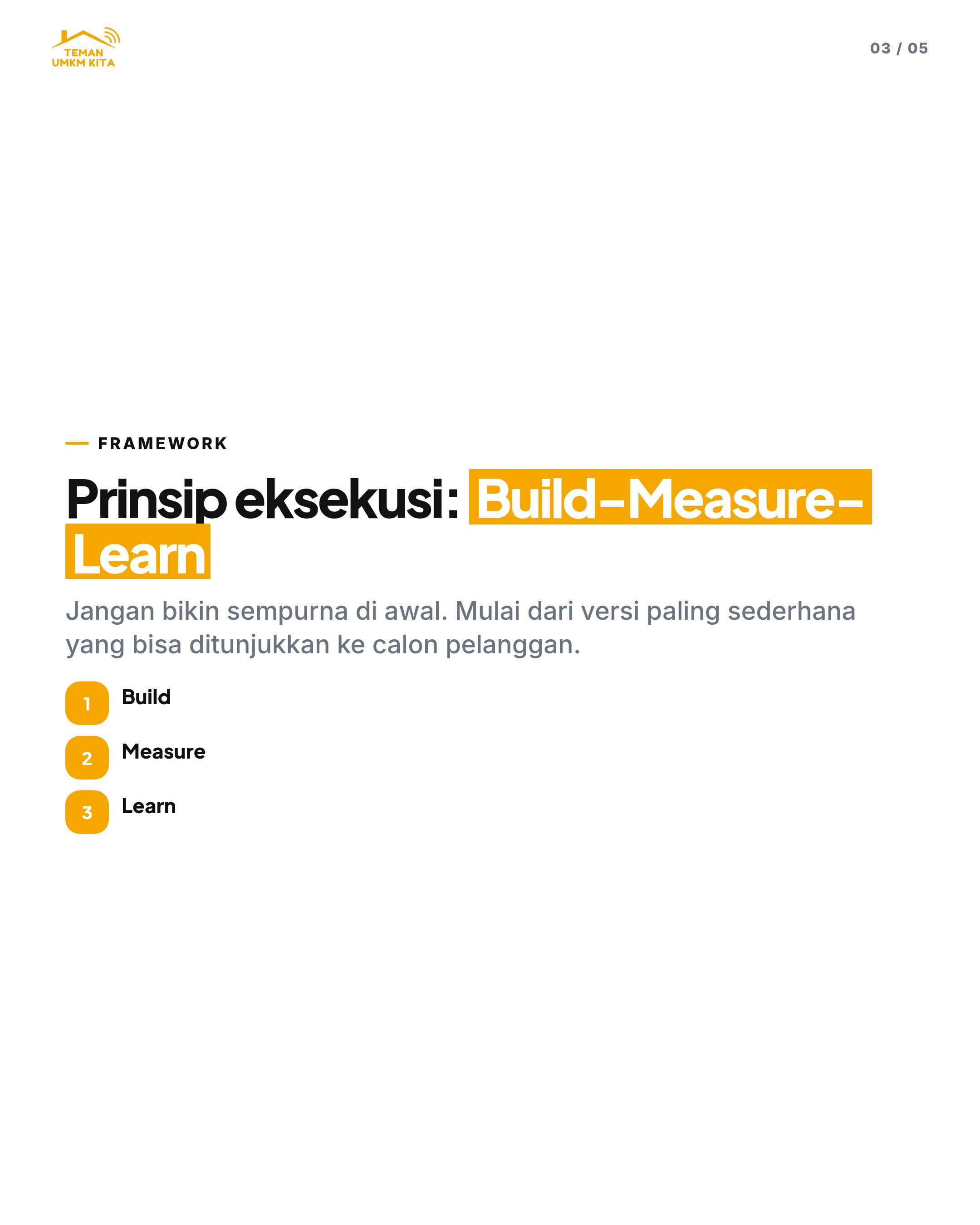 TEMAN
UMKM KITA

03 / 05

FRAMEWORK

Prinsip eksekusi: Build–Measure–Learn

Jangan bikin sempurna di awal. Mulai dari versi paling sederhana yang bisa ditunjukkan ke calon pelanggan.

1 Build

2 Measure

3 Learn